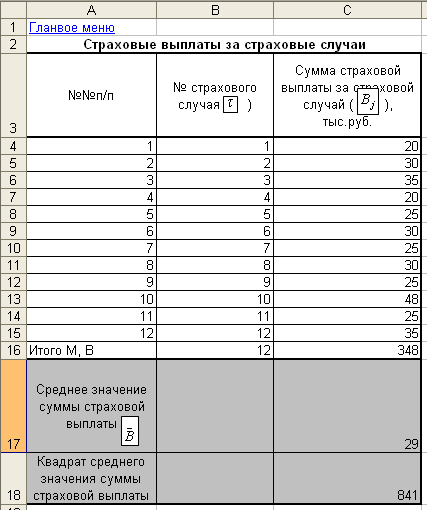 |  | A | B | C |
|---|---|---|---|
| 1 | Главное меню |  |  |
| 2 | Страховые выплаты за страховые случаи |  |  |
| 3 | №№п/п | № страхового случая $\tau$ ) | Сумма страховой выплаты за страховой случай ( $B_j$ ), тыс.руб. |
| 4 | 1 | 1 | 20 |
| 5 | 2 | 2 | 30 |
| 6 | 3 | 3 | 35 |
| 7 | 4 | 4 | 20 |
| 8 | 5 | 5 | 25 |
| 9 | 6 | 6 | 30 |
| 10 | 7 | 7 | 25 |
| 11 | 8 | 8 | 30 |
| 12 | 9 | 9 | 25 |
| 13 | 10 | 10 | 48 |
| 14 | 11 | 11 | 25 |
| 15 | 12 | 12 | 35 |
| 16 | Итого М, В | 12 | 348 |
| 17 | Среднее значение суммы страховой выплаты $\bar{B}$ |  | 29 |
| 18 | Квадрат среднего значения суммы страховой выплаты |  | 841 |